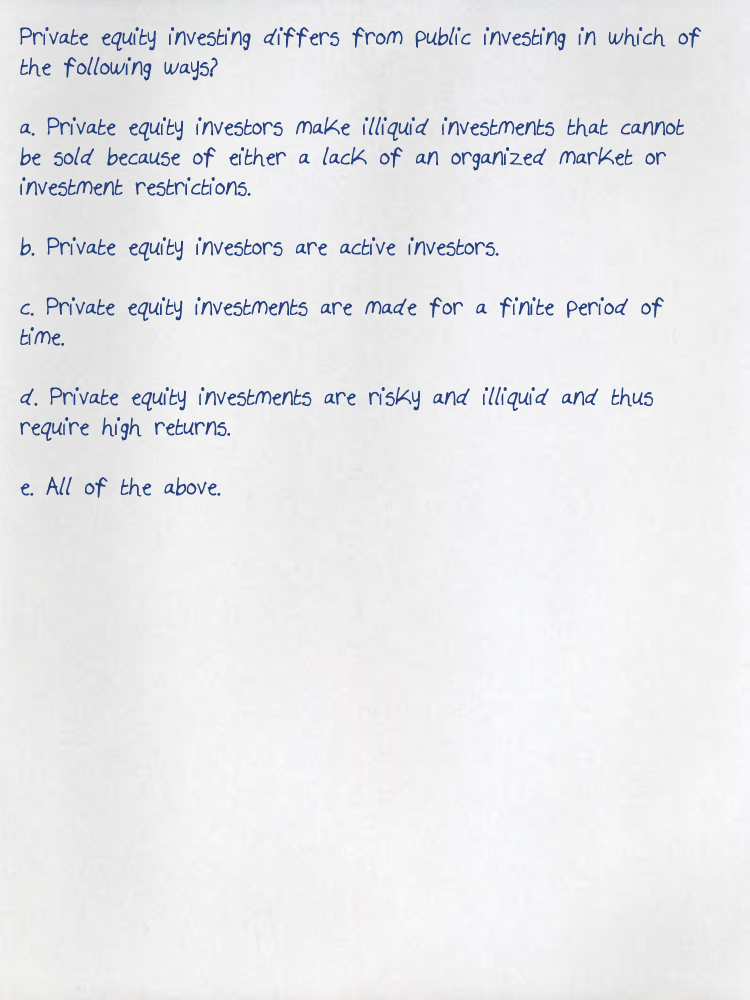 Private equity investing differs from public investing in which of the following ways?

a. Private equity investors make illiquid investments that cannot be sold because of either a lack of an organized market or investment restrictions.

b. Private equity investors are active investors.

c. Private equity investments are made for a finite period of time.

d. Private equity investments are risky and illiquid and thus require high returns.

e. All of the above.